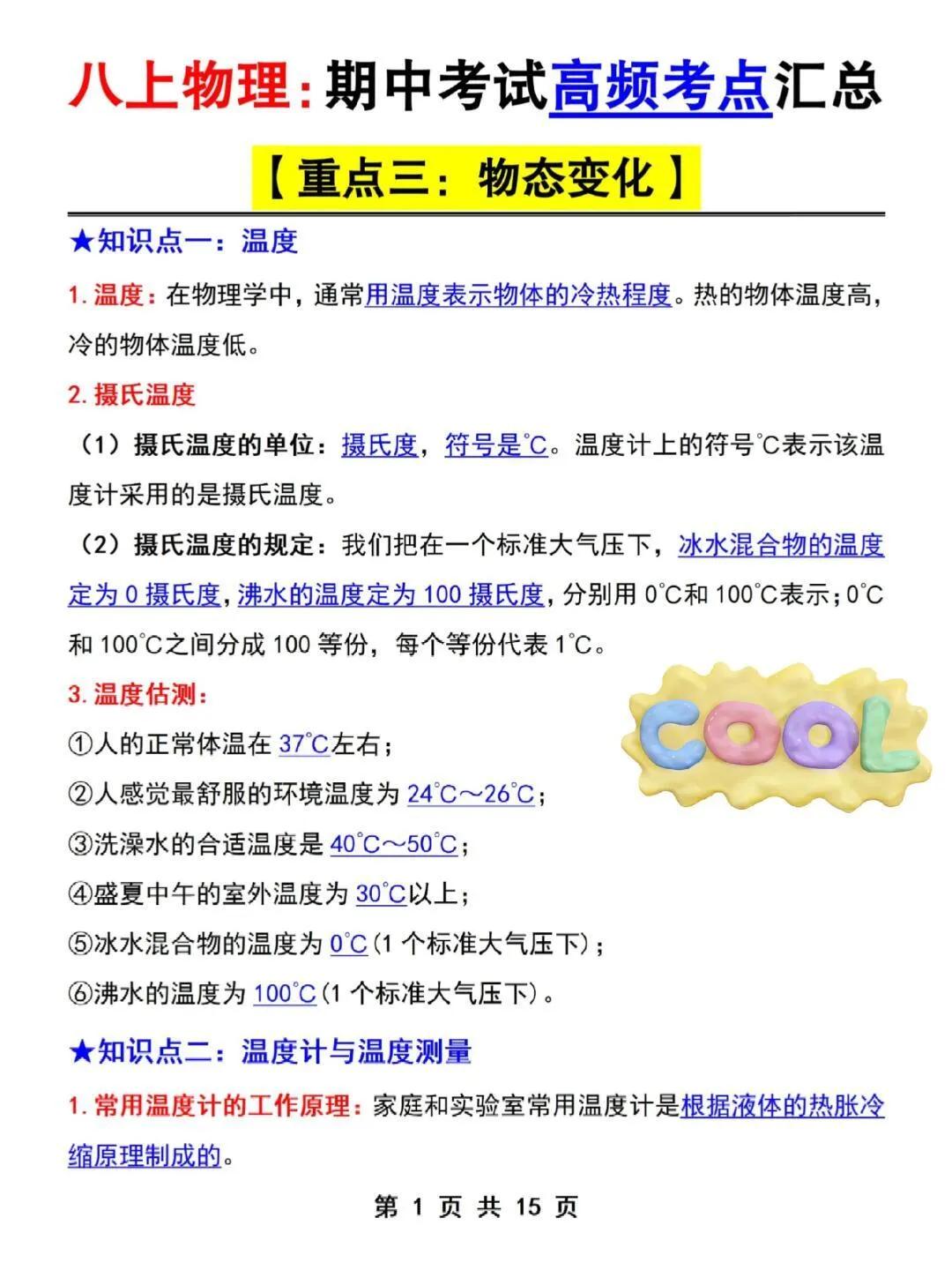 八上物理：期中考试高频考点汇总

【重点三：物态变化】

★知识点一：温度

1. 温度：在物理学中，通常用温度表示物体的冷热程度。热的物体温度高，冷的物体温度低。

2. 摄氏温度

（1）摄氏温度的单位：摄氏度，符号是℃。温度计上的符号℃表示该温度计采用的是摄氏温度。

（2）摄氏温度的规定：我们把在一个标准大气压下，冰水混合物的温度定为 0 摄氏度，沸水的温度定为 100 摄氏度，分别用 0℃和 100℃表示；0℃和 100℃之间分成 100 等份，每个等份代表 1℃。

3. 温度估测：

①人的正常体温在 37℃左右；

②人感觉最舒服的环境温度为 24℃～26℃；

③洗澡水的合适温度是 40℃～50℃；

④盛夏中午的室外温度为 30℃以上；

⑤冰水混合物的温度为 0℃（1 个标准大气压下）；

⑥沸水的温度为 100℃（1 个标准大气压下）。

COOL

★知识点二：温度计与温度测量

1. 常用温度计的工作原理：家庭和实验室常用温度计是根据液体的热胀冷缩原理制成的。

第 1 页 共 15 页